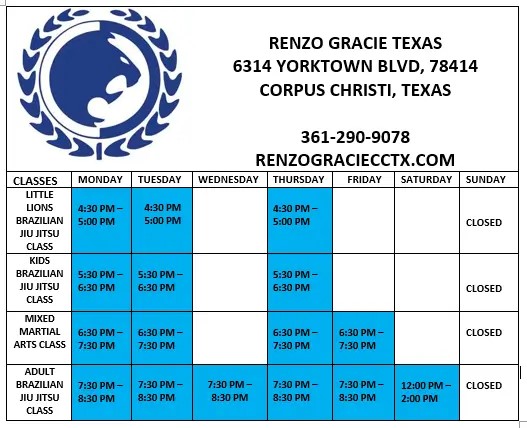 RENZO GRACIE TEXAS
6314 YORKTOWN BLVD, 78414
CORPUS CHRISTI, TEXAS

361-290-9078
RENZOGRACIECCTX.COM

| CLASSES | MONDAY | TUESDAY | WEDNESDAY | THURSDAY | FRIDAY | SATURDAY | SUNDAY |
|---|---|---|---|---|---|---|---|
| LITTLE LIONS BRAZILIAN JIU JITSU CLASS | 4:30 PM – 5:00 PM | 4:30 PM 5:00 PM | | 4:30 PM – 5:00 PM | | | CLOSED |
| KIDS BRAZILIAN JIU JITSU CLASS | 5:30 PM – 6:30 PM | 5:30 PM – 6:30 PM | | 5:30 PM – 6:30 PM | | | CLOSED |
| MIXED MARTIAL ARTS CLASS | 6:30 PM – 7:30 PM | 6:30 PM – 7:30 PM | | 6:30 PM – 7:30 PM | 6:30 PM – 7:30 PM | | CLOSED |
| ADULT BRAZILIAN JIU JITSU CLASS | 7:30 PM – 8:30 PM | 7:30 PM – 8:30 PM | 7:30 PM – 8:30 PM | 7:30 PM – 8:30 PM | 7:30 PM – 8:30 PM | 12:00 PM – 2:00 PM | CLOSED |